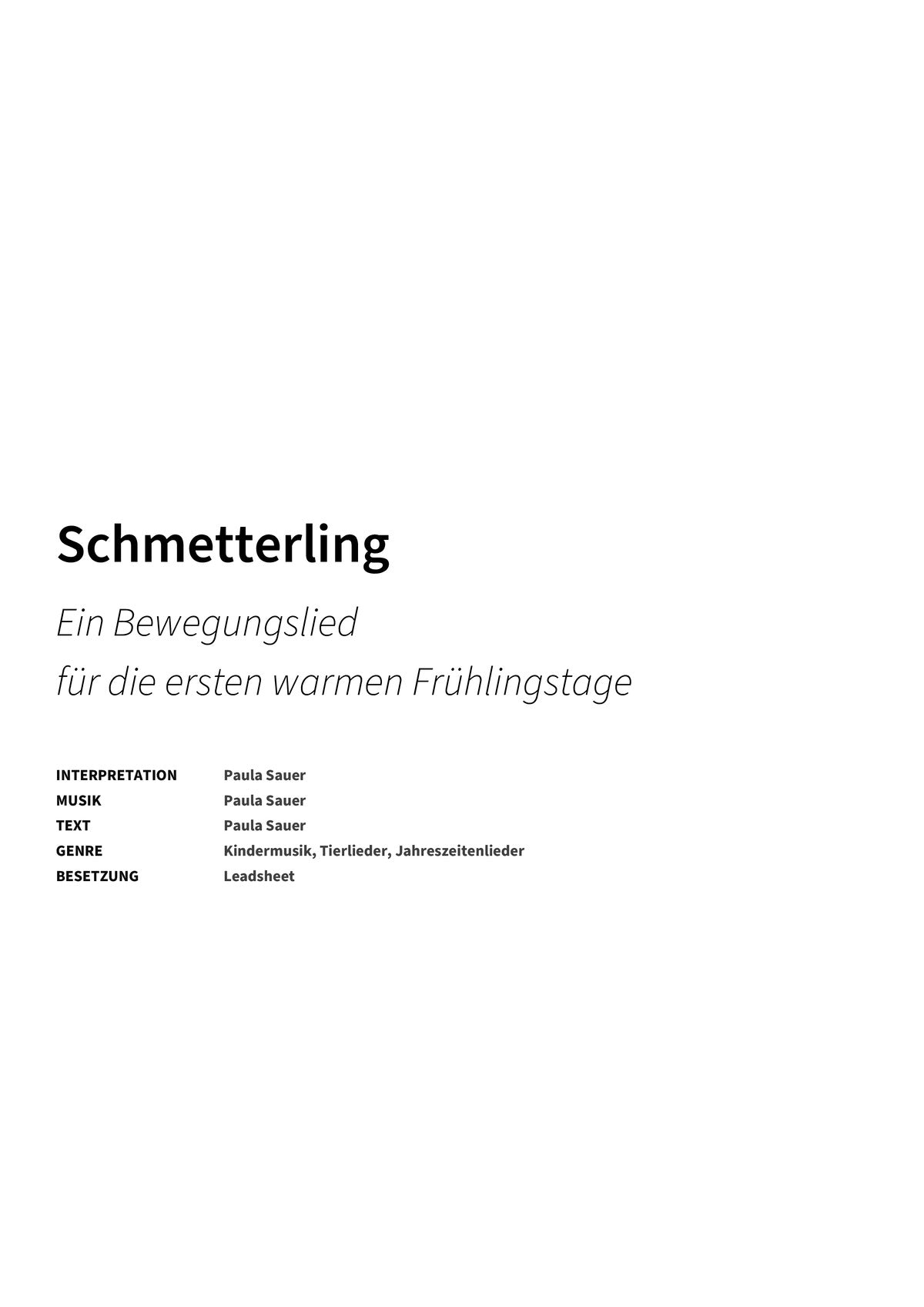 Schmetterling

Ein Bewegungslied
für die ersten warmen Frühlingstage

INTERPRETATION Paula Sauer
MUSIK Paula Sauer
TEXT Paula Sauer
GENRE Kindermusik, Tierlieder, Jahreszeitenlieder
BESETZUNG Leadsheet